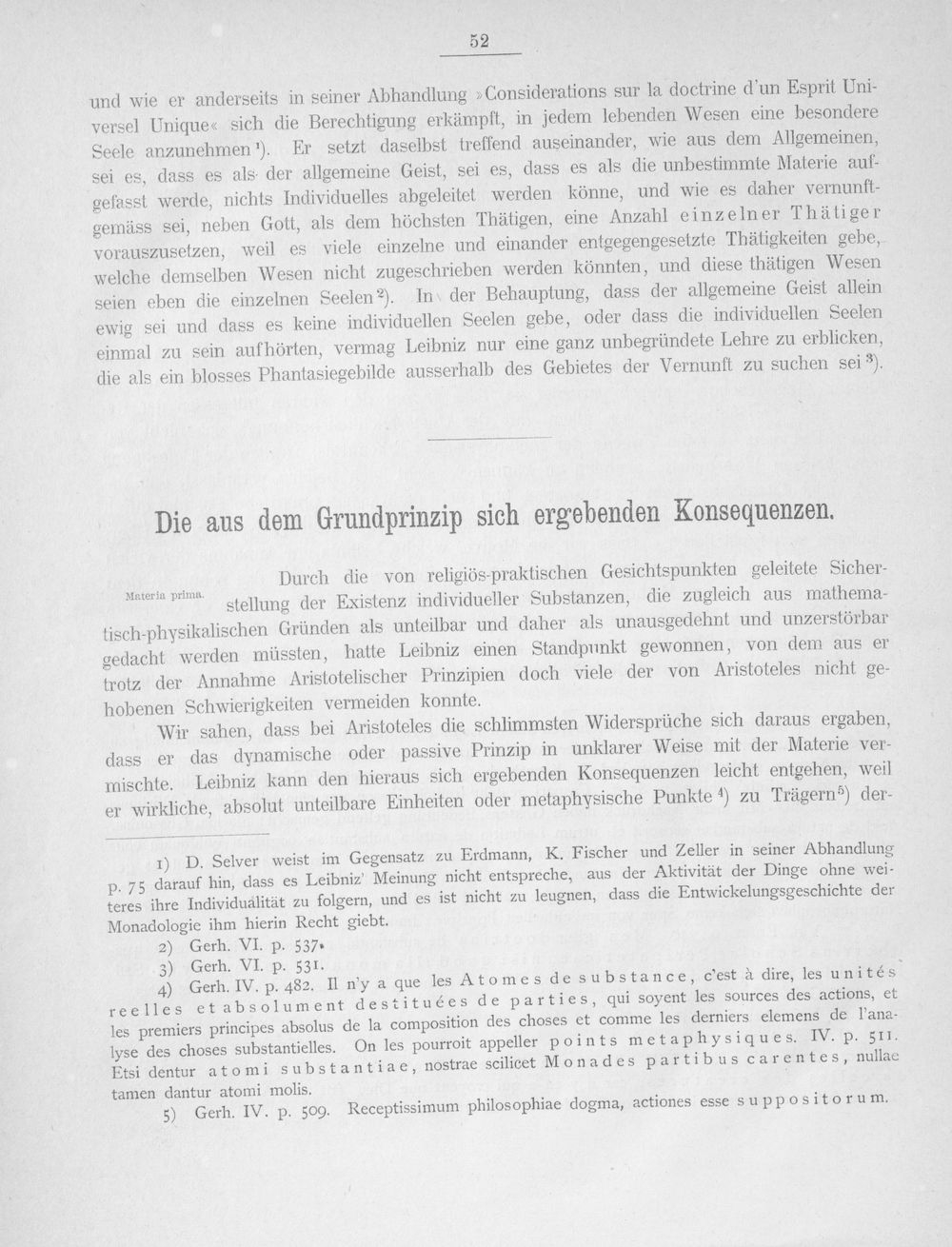 52

und wie er anderseits in seiner Abhandlung »Considerations sur la doctrine d'un Esprit Universel Unique« sich die Berechtigung erkämpft, in jedem lebenden Wesen eine besondere Seele anzunehmen$^{1}$). Er setzt daselbst treffend auseinander, wie aus dem Allgemeinen, sei es, dass es als der allgemeine Geist, sei es, dass es als die unbestimmte Materie aufgefasst werde, nichts Individuelles abgeleitet werden könne, und wie es daher vernunftgemäss sei, neben Gott, als dem höchsten Thätigen, eine Anzahl einzelner Thätiger vorauszusetzen, weil es viele einzelne und einander entgegengesetzte Thätigkeiten gebe, welche demselben Wesen nicht zugeschrieben werden könnten, und diese thätigen Wesen seien eben die einzelnen Seelen$^{2}$). In der Behauptung, dass der allgemeine Geist allein ewig sei und dass es keine individuellen Seelen gebe, oder dass die individuellen Seelen einmal zu sein aufhörten, vermag Leibniz nur eine ganz unbegründete Lehre zu erblicken, die als ein blosses Phantasiegebilde ausserhalb des Gebietes der Vernunft zu suchen sei$^{3}$).

Die aus dem Grundprinzip sich ergebenden Konsequenzen.

Materia prima.

Durch die von religiös-praktischen Gesichtspunkten geleitete Sicherstellung der Existenz individueller Substanzen, die zugleich aus mathematisch-physikalischen Gründen als unteilbar und daher als unausgedehnt und unzerstörbar gedacht werden müssten, hatte Leibniz einen Standpunkt gewonnen, von dem aus er trotz der Annahme Aristotelischer Prinzipien doch viele der von Aristoteles nicht gehobenen Schwierigkeiten vermeiden konnte.

Wir sahen, dass bei Aristoteles die schlimmsten Widersprüche sich daraus ergaben, dass er das dynamische oder passive Prinzip in unklarer Weise mit der Materie vermischte. Leibniz kann den hieraus sich ergebenden Konsequenzen leicht entgehen, weil er wirkliche, absolut unteilbare Einheiten oder metaphysische Punkte$^{4}$) zu Trägern$^{5}$) der-

1) D. Selver weist im Gegensatz zu Erdmann, K. Fischer und Zeller in seiner Abhandlung p. 75 darauf hin, dass es Leibniz' Meinung nicht entspreche, aus der Aktivität der Dinge ohne weiteres ihre Individualität zu folgern, und es ist nicht zu leugnen, dass die Entwickelungsgeschichte der Monadologie ihm hierin Recht giebt.

2) Gerh. VI. p. 537.

3) Gerh. VI. p. 531.

4) Gerh. IV. p. 482. Il n'y a que les Atomes de substance, c'est à dire, les unités reelles et absolument destituées de parties, qui soyent les sources des actions, et les premiers principes absolus de la composition des choses et comme les derniers elemens de l'analyse des choses substantielles. On les pourroit appeller points metaphysiques. IV. p. 511. Etsi dentur atomi substantiae, nostrae scilicet Monades partibus carentes, nullae tamen dantur atomi molis.

5) Gerh. IV. p. 509. Receptissimum philosophiae dogma, actiones esse suppositorum.